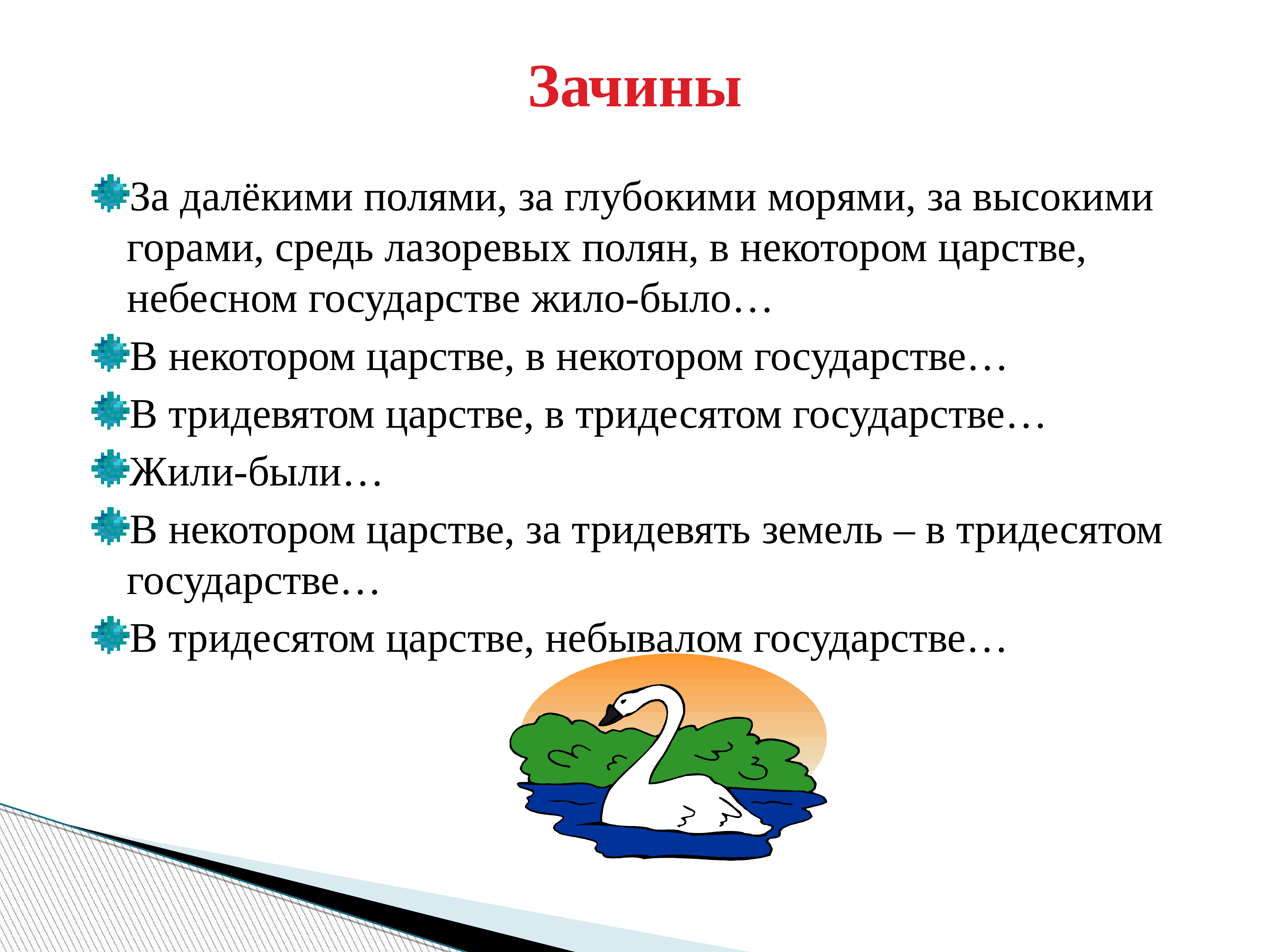 Зачины

За далёкими полями, за глубокими морями, за высокими горами, средь лазоревых полян, в некотором царстве, небесном государстве жило-было…

В некотором царстве, в некотором государстве…

В тридевятом царстве, в тридесятом государстве…

Жили-были…

В некотором царстве, за тридевять земель – в тридесятом государстве…

В тридесятом царстве, небывалом государстве…